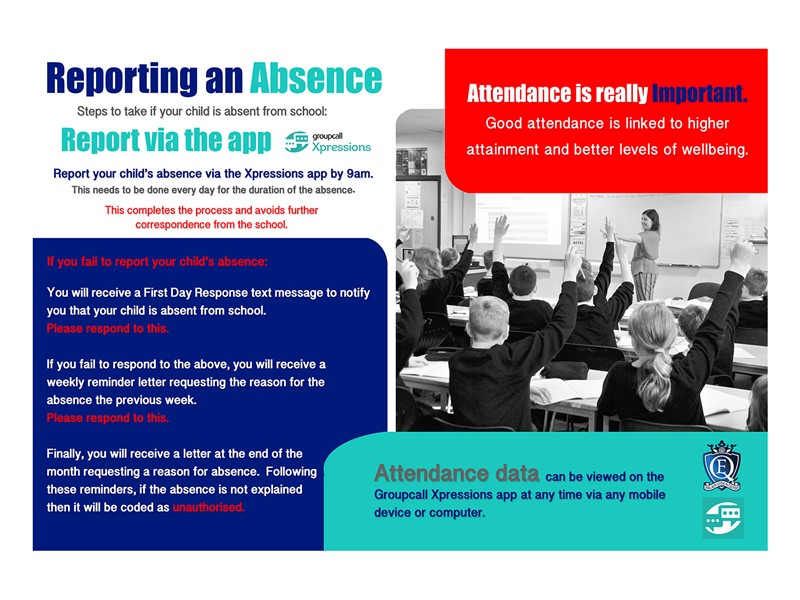 Reporting an Absence

Steps to take if your child is absent from school:

Report via the app

groupcall Xpressions

Report your child's absence via the Xpressions app by 9am.
This needs to be done every day for the duration of the absence.

This completes the process and avoids further correspondence from the school.

If you fail to report your child's absence:

You will receive a First Day Response text message to notify you that your child is absent from school.
Please respond to this.

If you fail to respond to the above, you will receive a weekly reminder letter requesting the reason for the absence the previous week.
Please respond to this.

Finally, you will receive a letter at the end of the month requesting a reason for absence. Following these reminders, if the absence is not explained then it will be coded as unauthorised.

Attendance is really Important.

Good attendance is linked to higher attainment and better levels of wellbeing.

Attendance data can be viewed on the Groupcall Xpressions app at any time via any mobile device or computer.

EQ